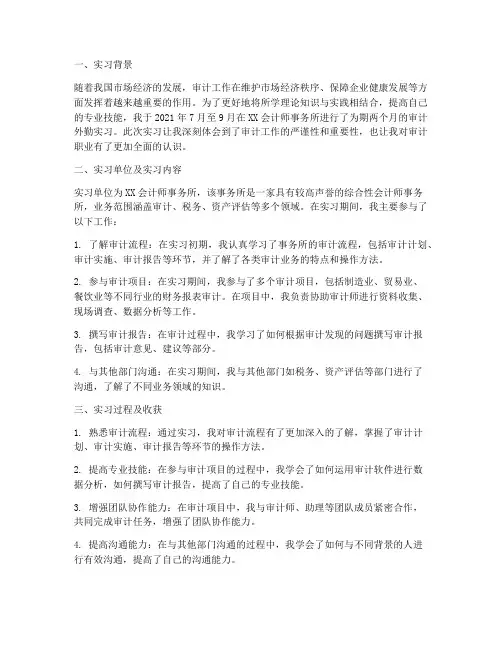 一、实习背景

随着我国市场经济的发展，审计工作在维护市场经济秩序、保障企业健康发展等方面发挥着越来越重要的作用。为了更好地将所学理论知识与实践相结合，提高自己的专业技能，我于 2021 年 7 月至 9 月在 XX 会计师事务所进行了为期两个月的审计外勤实习。此次实习让我深刻体会到了审计工作的严谨性和重要性，也让我对审计职业有了更加全面的认识。

二、实习单位及实习内容

实习单位为 XX 会计师事务所，该事务所是一家具有较高声誉的综合性会计师事务所，业务范围涵盖审计、税务、资产评估等多个领域。在实习期间，我主要参与了以下工作：

1. 了解审计流程：在实习初期，我认真学习了事务所的审计流程，包括审计计划、审计实施、审计报告等环节，并了解了各类审计业务的特点和操作方法。

2. 参与审计项目：在实习期间，我参与了多个审计项目，包括制造业、贸易业、餐饮业等不同行业的财务报表审计。在项目中，我负责协助审计师进行资料收集、现场调查、数据分析等工作。

3. 撰写审计报告：在审计过程中，我学习了如何根据审计发现的问题撰写审计报告，包括审计意见、建议等部分。

4. 与其他部门沟通：在实习期间，我与其他部门如税务、资产评估等部门进行了沟通，了解了不同业务领域的知识。

三、实习过程及收获

1. 熟悉审计流程：通过实习，我对审计流程有了更加深入的了解，掌握了审计计划、审计实施、审计报告等环节的操作方法。

2. 提高专业技能：在参与审计项目的过程中，我学会了如何运用审计软件进行数据分析，如何撰写审计报告，提高了自己的专业技能。

3. 增强团队协作能力：在审计项目中，我与审计师、助理等团队成员紧密合作，共同完成审计任务，增强了团队协作能力。

4. 提高沟通能力：在与其他部门沟通的过程中，我学会了如何与不同背景的人进行有效沟通，提高了自己的沟通能力。